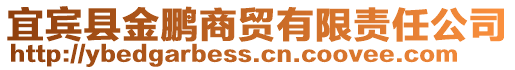 宜宾县金鹏商贸有限责任公司
http://ybedgarbess.cn.coovee.com